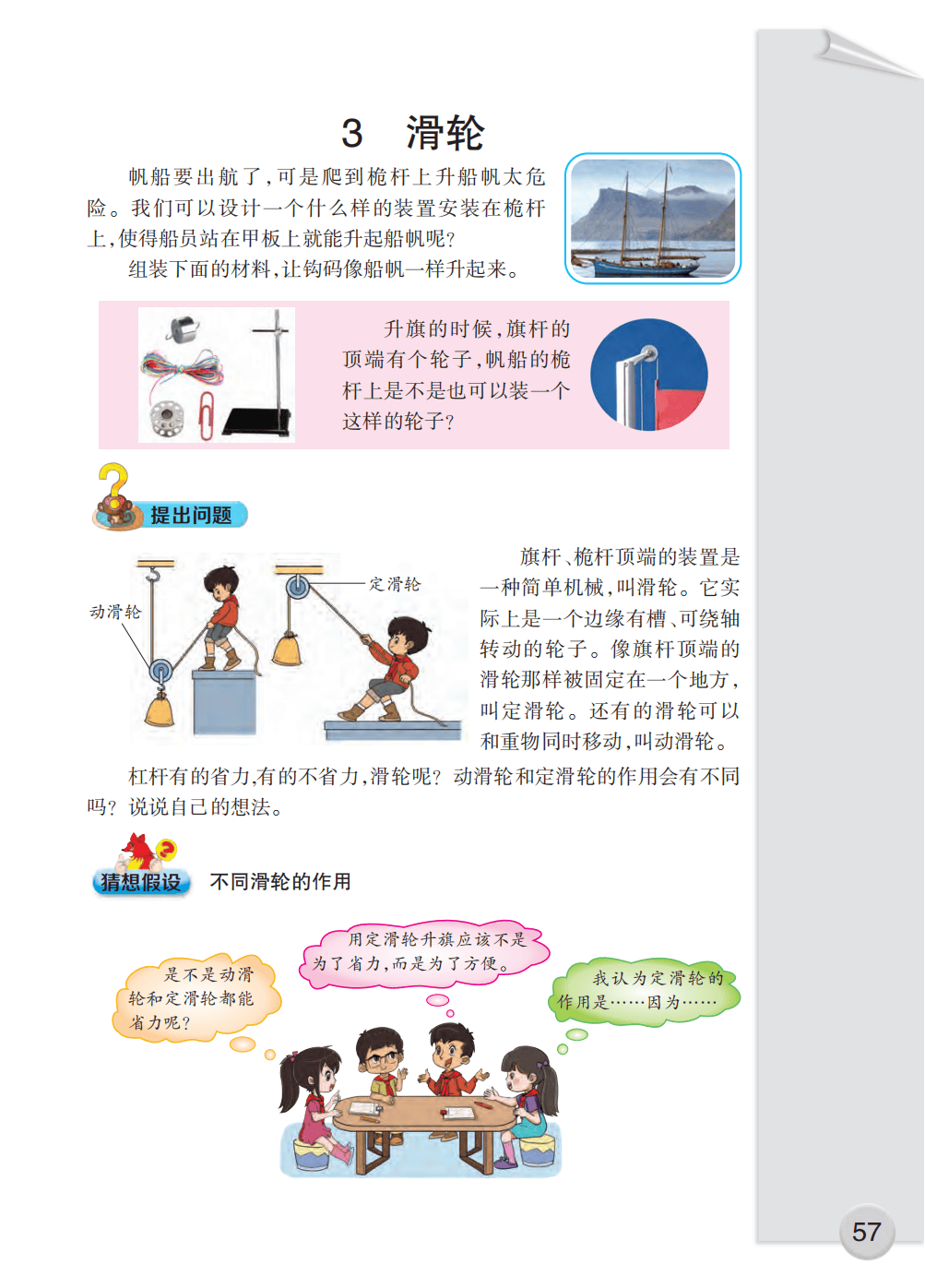 3　滑轮

帆船要出航了，可是爬到桅杆上升船帆太危险。我们可以设计一个什么样的装置安装在桅杆上，使得船员站在甲板上就能升起船帆呢？

组装下面的材料，让钩码像船帆一样升起来。

升旗的时候，旗杆的顶端有个轮子，帆船的桅杆上是不是也可以装一个这样的轮子？

提出问题

动滑轮

定滑轮

旗杆、桅杆顶端的装置是一种简单机械，叫滑轮。它实际上是一个边缘有槽、可绕轴转动的轮子。像旗杆顶端的滑轮那样被固定在一个地方，叫定滑轮。还有的滑轮可以和重物同时移动，叫动滑轮。

杠杆有的省力，有的不省力，滑轮呢？动滑轮和定滑轮的作用会有不同吗？说说自己的想法。

猜想假设　不同滑轮的作用

是不是动滑轮和定滑轮都能省力呢？

用定滑轮升旗应该不是为了省力，而是为了方便。

我认为定滑轮的作用是……因为……

57